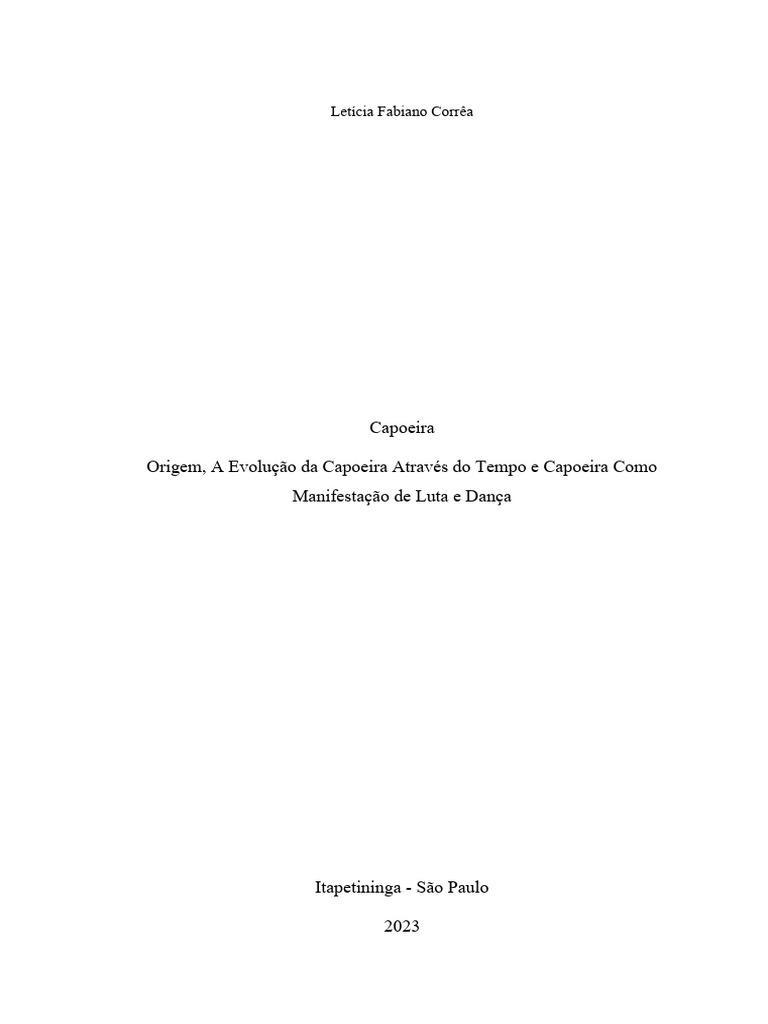 Letícia Fabiano Corrêa

Capoeira

Origem, A Evolução da Capoeira Através do Tempo e Capoeira Como Manifestação de Luta e Dança

Itapetininga - São Paulo

2023